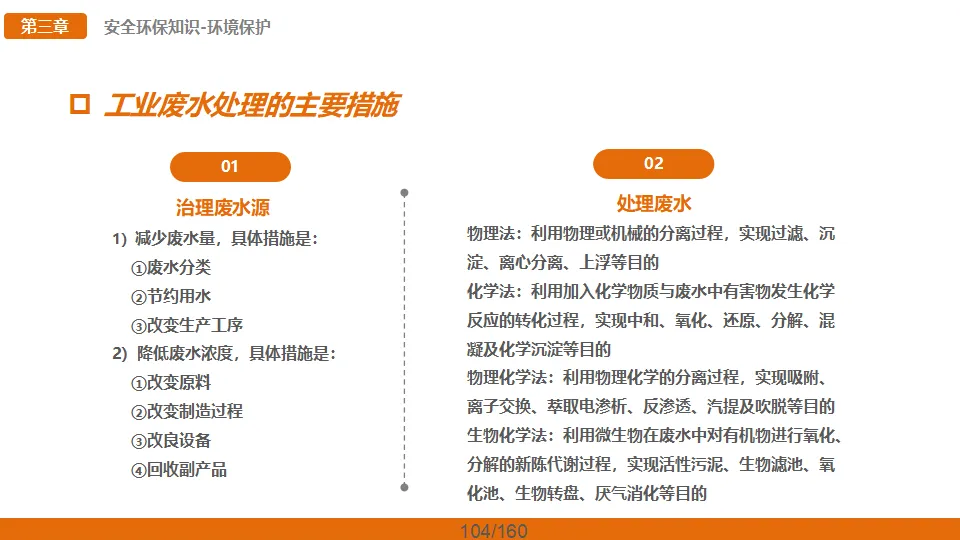 第三章 安全环保知识-环境保护

工业废水处理的主要措施

01

治理废水源

1）减少废水量，具体措施是：
①废水分类
②节约用水
③改变生产工序
2）降低废水浓度，具体措施是：
①改变原料
②改变制造过程
③改良设备
④回收副产品

02

处理废水

物理法：利用物理或机械的分离过程，实现过滤、沉淀、离心分离、上浮等目的
化学法：利用加入化学物质与废水中有害物发生化学反应的转化过程，实现中和、氧化、还原、分解、混凝及化学沉淀等目的
物理化学法：利用物理化学的分离过程，实现吸附、离子交换、萃取电渗析、反渗透、汽提及吹脱等目的
生物化学法：利用微生物在废水中对有机物进行氧化、分解的新陈代谢过程，实现活性污泥、生物滤池、氧化池、生物转盘、厌气消化等目的

104/160